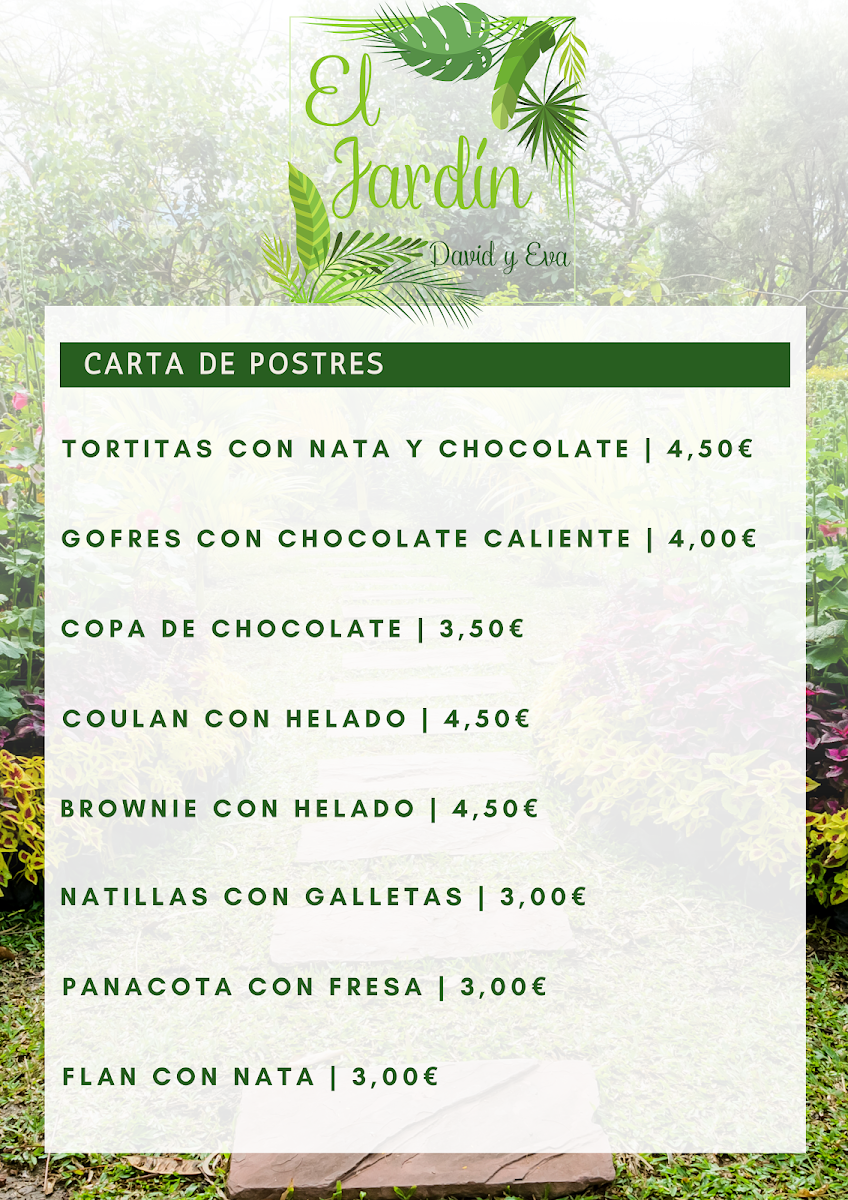 El Jardín
David y Eva

CARTA DE POSTRES

TORTITAS CON NATA Y CHOCOLATE | 4,50€

GOFRES CON CHOCOLATE CALIENTE | 4,00€

COPA DE CHOCOLATE | 3,50€

COULAN CON HELADO | 4,50€

BROWNIE CON HELADO | 4,50€

NATILLAS CON GALLETAS | 3,00€

PANACOTA CON FRESA | 3,00€

FLAN CON NATA | 3,00€